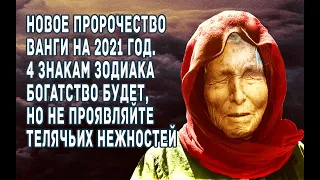 НОВОЕ ПРОРОЧЕСТВО ВАНГИ НА 2021 ГОД. 4 ЗНАКАМ ЗОДИАКА БОГАТСТВО БУДЕТ, НО НЕ ПРОЯВЛЯЙТЕ ТЕЛЯЧЬИХ НЕЖНОСТЕЙ